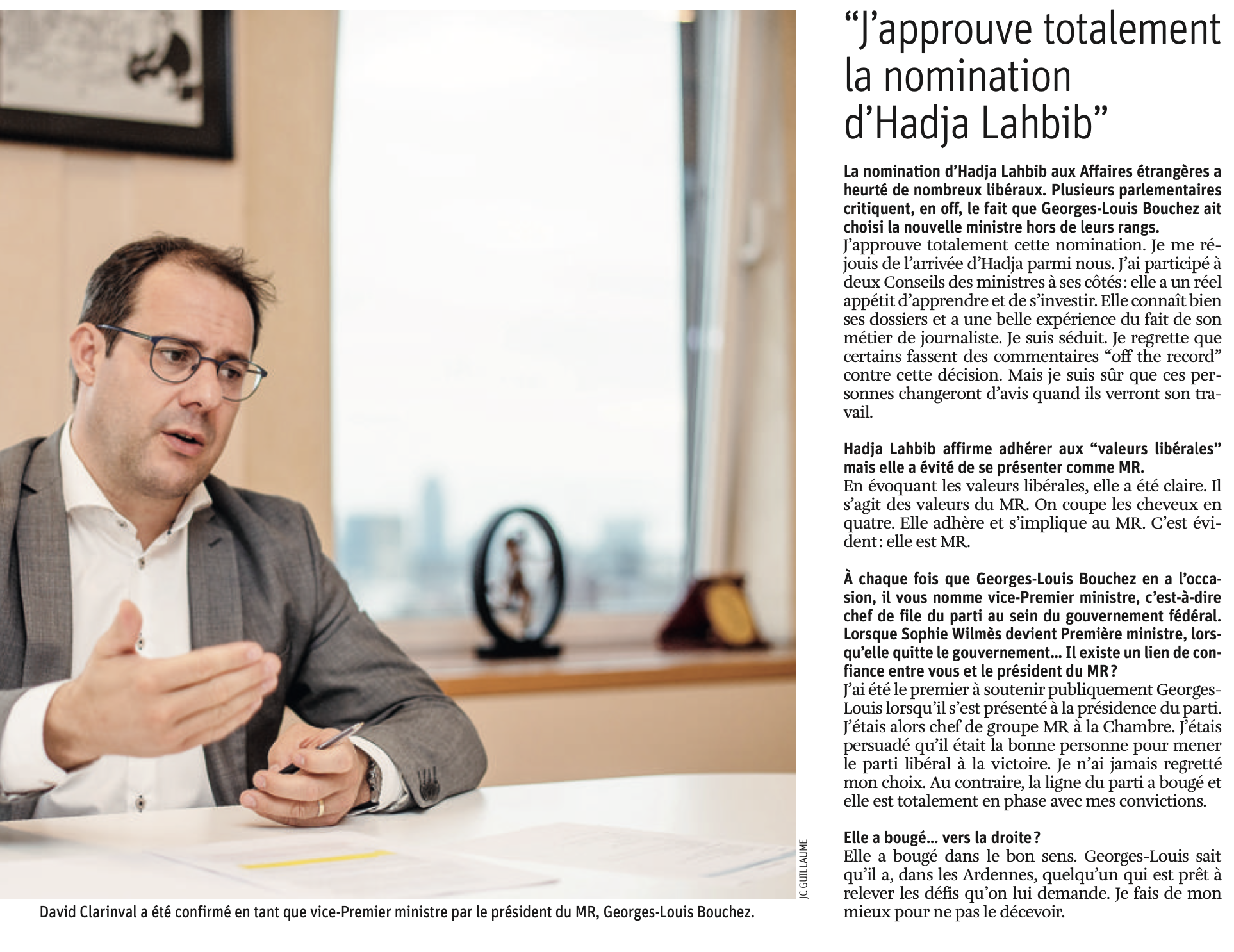 JC GUILLAUME

David Clarinval a été confirmé en tant que vice-Premier ministre par le président du MR, Georges-Louis Bouchez.

“J’approuve totalement la nomination d’Hadja Lahbib”

La nomination d’Hadja Lahbib aux Affaires étrangères a heurté de nombreux libéraux. Plusieurs parlementaires critiquent, en off, le fait que Georges-Louis Bouchez ait choisi la nouvelle ministre hors de leurs rangs.
J’approuve totalement cette nomination. Je me réjouis de l’arrivée d’Hadja parmi nous. J’ai participé à deux Conseils des ministres à ses côtés : elle a un réel appétit d’apprendre et de s’investir. Elle connaît bien ses dossiers et a une belle expérience du fait de son métier de journaliste. Je suis séduit. Je regrette que certains fassent des commentaires “off the record” contre cette décision. Mais je suis sûr que ces personnes changeront d’avis quand ils verront son travail.

Hadja Lahbib affirme adhérer aux “valeurs libérales” mais elle a évité de se présenter comme MR.
En évoquant les valeurs libérales, elle a été claire. Il s’agit des valeurs du MR. On coupe les cheveux en quatre. Elle adhère et s’implique au MR. C’est évident : elle est MR.

À chaque fois que Georges-Louis Bouchez en a l’occasion, il vous nomme vice-Premier ministre, c’est-à-dire chef de file du parti au sein du gouvernement fédéral. Lorsque Sophie Wilmès devient Première ministre, lorsqu’elle quitte le gouvernement… Il existe un lien de confiance entre vous et le président du MR ?
J’ai été le premier à soutenir publiquement Georges-Louis lorsqu’il s’est présenté à la présidence du parti. J’étais alors chef de groupe MR à la Chambre. J’étais persuadé qu’il était la bonne personne pour mener le parti libéral à la victoire. Je n’ai jamais regretté mon choix. Au contraire, la ligne du parti a bougé et elle est totalement en phase avec mes convictions.

Elle a bougé… vers la droite ?
Elle a bougé dans le bon sens. Georges-Louis sait qu’il a, dans les Ardennes, quelqu’un qui est prêt à relever les défis qu’on lui demande. Je fais de mon mieux pour ne pas le décevoir.